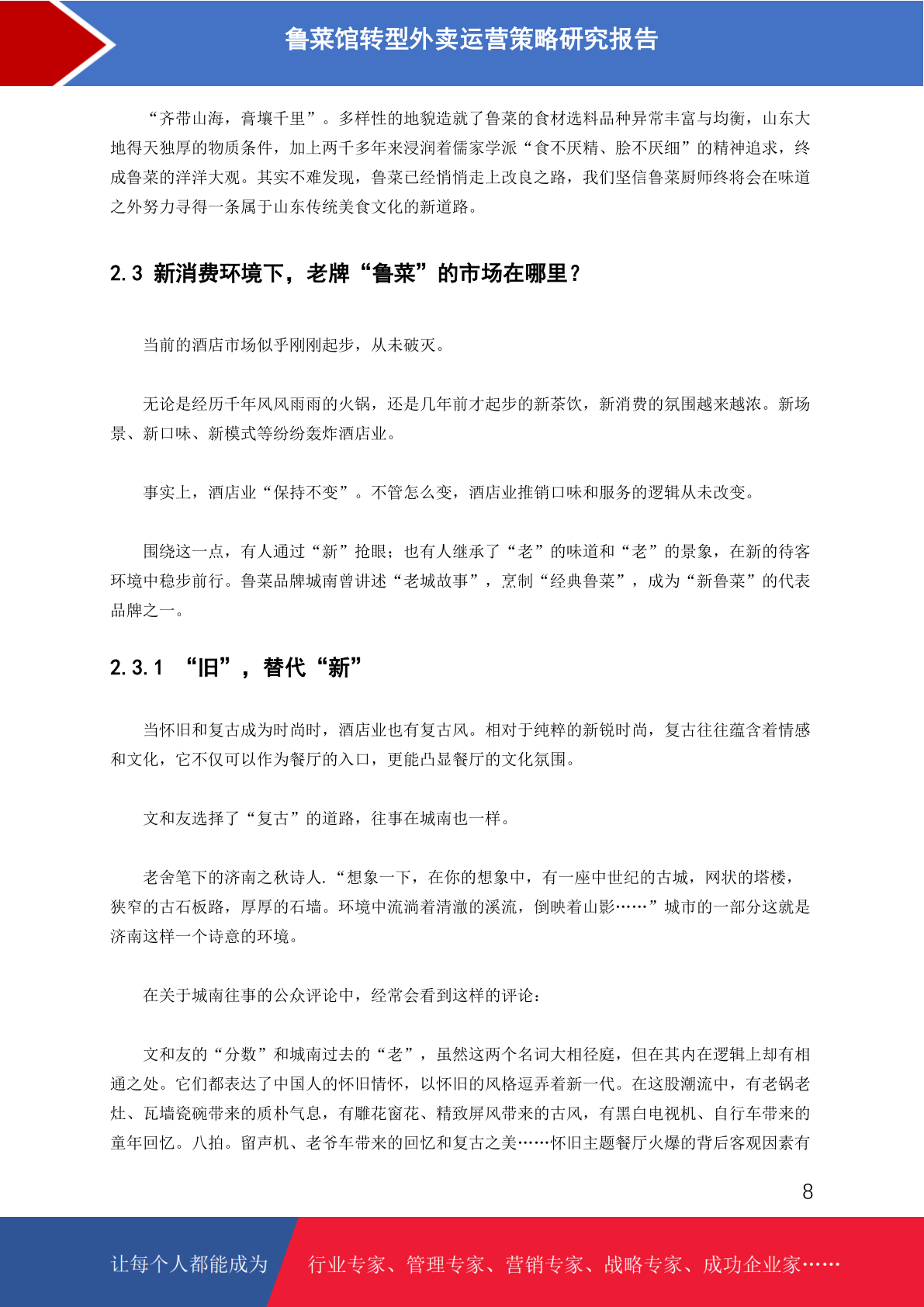 鲁菜馆转型外卖运营策略研究报告

“齐带山海，膏壤千里”。多样性的地貌造就了鲁菜的食材选料品种异常丰富与均衡，山东大地得天独厚的物质条件，加上两千多年来浸润着儒家学派“食不厌精、脍不厌细”的精神追求，终成鲁菜的洋洋大观。其实不难发现，鲁菜已经悄悄走上改良之路，我们坚信鲁菜厨师终将会在味道之外努力寻得一条属于山东传统美食文化的新道路。

2.3 新消费环境下，老牌“鲁菜”的市场在哪里？

当前的酒店市场似乎刚刚起步，从未破灭。

无论是经历千年风风雨雨的火锅，还是几年前才起步的新茶饮，新消费的氛围越来越浓。新场景、新口味、新模式等纷纷轰炸酒店业。

事实上，酒店业“保持不变”。不管怎么变，酒店业推销口味和服务的逻辑从未改变。

围绕这一点，有人通过“新”抢眼；也有人继承了“老”的味道和“老”的景象，在新的待客环境中稳步前行。鲁菜品牌城南曾讲述“老城故事”，烹制“经典鲁菜”，成为“新鲁菜”的代表品牌之一。

2.3.1 “旧”，替代“新”

当怀旧和复古成为时尚时，酒店业也有复古风。相对于纯粹的新锐时尚，复古往往蕴含着情感和文化，它不仅可以作为餐厅的入口，更能凸显餐厅的文化氛围。

文和友选择了“复古”的道路，往事在城南也一样。

老舍笔下的济南之秋诗人.“想象一下，在你的想象中，有一座中世纪的古城，网状的塔楼，狭窄的古石板路，厚厚的石墙。环境中流淌着清澈的溪流，倒映着山影……”城市的一部分这就是济南这样一个诗意的环境。

在关于城南往事的公众评论中，经常会看到这样的评论：

文和友的“分数”和城南过去的“老”，虽然这两个名词大相径庭，但在其内在逻辑上却有相通之处。它们都表达了中国人的怀旧情怀，以怀旧的风格逗弄着新一代。在这股潮流中，有老锅老灶、瓦墙瓷碗带来的质朴气息，有雕花窗花、精致屏风带来的古风，有黑白电视机、自行车带来的童年回忆。八拍。留声机、老爷车带来的回忆和复古之美……怀旧主题餐厅火爆的背后客观因素有

8

让每个人都能成为 行业专家、管理专家、营销专家、战略专家、成功企业家……